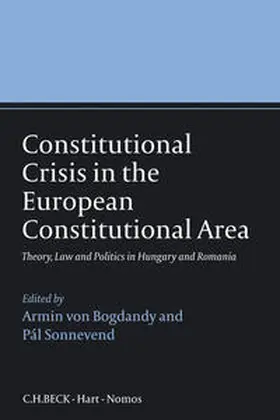 Constitutional Crisis in the European Constitutional Area

Theory, Law and Politics in Hungary and Romania

Edited by
Armin von Bogdandy and
Pál Sonnevend

C.H.BECK · Hart · Nomos